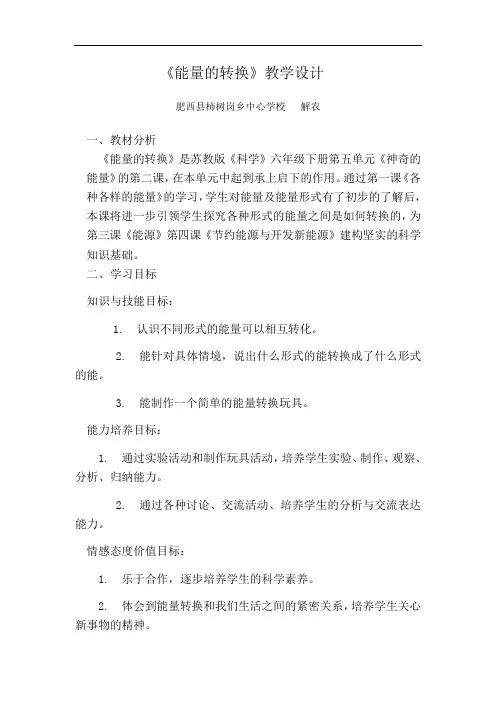 《能量的转换》教学设计

肥西县柿树岗乡中心学校　解农

一、教材分析

《能量的转换》是苏教版《科学》六年级下册第五单元《神奇的能量》的第二课，在本单元中起到承上启下的作用。通过第一课《各种各样的能量》的学习，学生对能量及能量形式有了初步的了解后，本课将进一步引领学生探究各种形式的能量之间是如何转换的，为第三课《能源》第四课《节约能源与开发新能源》建构坚实的科学知识基础。

二、学习目标

知识与技能目标：

1. 认识不同形式的能量可以相互转化。

2. 能针对具体情境，说出什么形式的能转换成了什么形式的能。

3. 能制作一个简单的能量转换玩具。

能力培养目标：

1. 通过实验活动和制作玩具活动，培养学生实验、制作、观察、分析、归纳能力。

2. 通过各种讨论、交流活动、培养学生的分析与交流表达能力。

情感态度价值目标：

1. 乐于合作，逐步培养学生的科学素养。

2. 体会到能量转换和我们生活之间的紧密关系，培养学生关心新事物的精神。